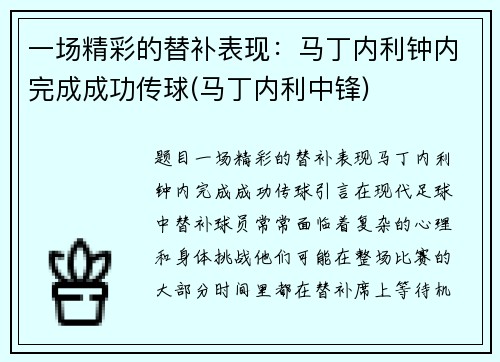 一场精彩的替补表现：马丁内利钟内完成成功传球(马丁内利中锋)

题目一场精彩的替补表现马丁内利钟内完成成功传球引言在现代足球中替补球员常常面临着复杂的心理和身体挑战他们可能在整场比赛的大部分时间里都在替补席上等待机